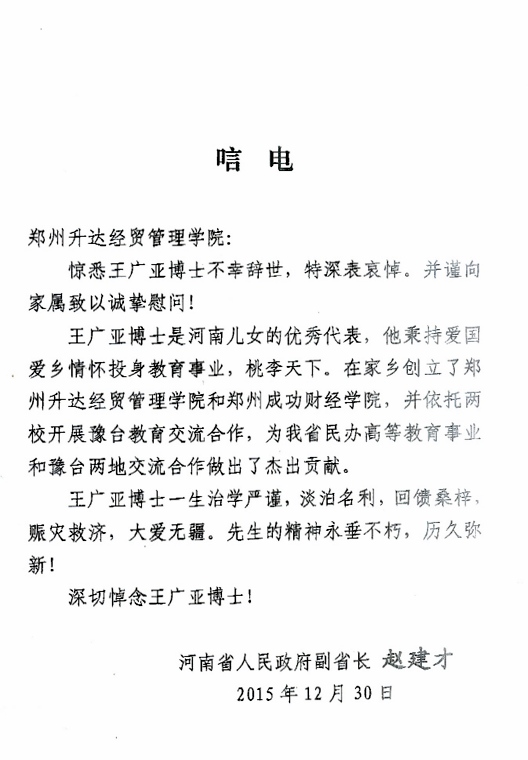 唁 电

郑州升达经贸管理学院：

惊悉王广亚博士不幸辞世，特深表哀悼。并谨向家属致以诚挚慰问！

王广亚博士是河南儿女的优秀代表，他秉持爱国爱乡情怀投身教育事业，桃李天下。在家乡创立了郑州升达经贸管理学院和郑州成功财经学院，并依托两校开展豫台教育交流合作，为我省民办高等教育事业和豫台两地交流合作做出了杰出贡献。

王广亚博士一生治学严谨，淡泊名利，回馈桑梓，赈灾救济，大爱无疆。先生的精神永垂不朽，历久弥新！

深切悼念王广亚博士！

河南省人民政府副省长 赵建才

2015年12月30日